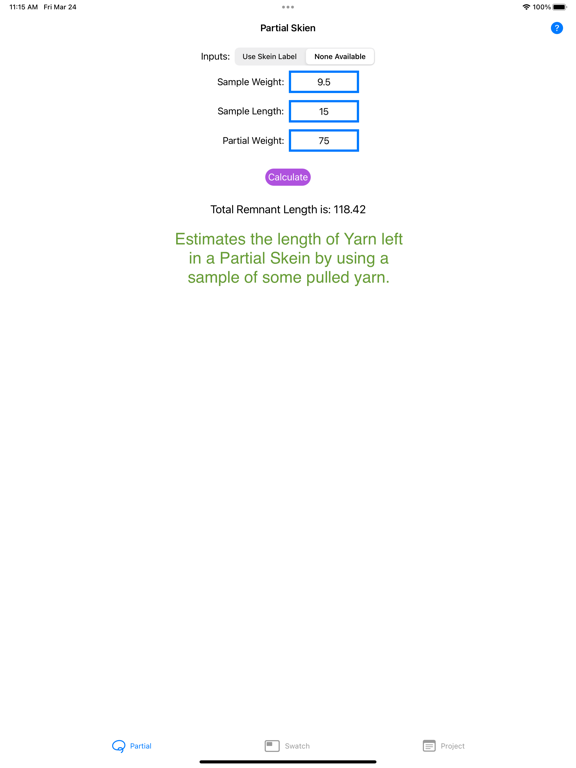 11:15 AM Fri Mar 24

100%

Partial Skien

?

Inputs: Use Skein Label None Available

Sample Weight: 9.5

Sample Length: 15

Partial Weight: 75

Calculate

Total Remnant Length is: 118.42

Estimates the length of Yarn left in a Partial Skein by using a sample of some pulled yarn.

Partial Swatch Project